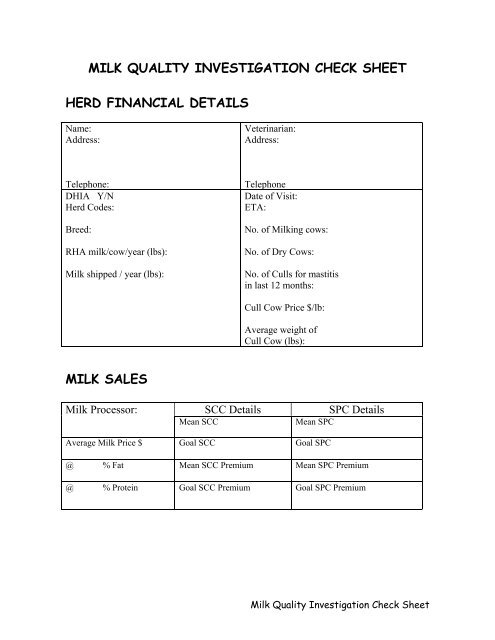 MILK QUALITY INVESTIGATION CHECK SHEET

HERD FINANCIAL DETAILS

| Name:<br>Address:<br><br>Telephone: | Veterinarian:<br>Address:<br><br>Telephone |
|---|---|
| DHIA Y/N<br>Herd Codes:<br><br>Breed:<br><br>RHA milk/cow/year (lbs):<br><br>Milk shipped / year (lbs): | Date of Visit:<br>ETA:<br><br>No. of Milking cows:<br><br>No. of Dry Cows:<br><br>No. of Culls for mastitis in last 12 months:<br><br>Cull Cow Price $/lb:<br><br>Average weight of Cull Cow (lbs): |

MILK SALES

| Milk Processor: | SCC Details | SPC Details |
|---|---|---|
| | Mean SCC | Mean SPC |
| Average Milk Price $ | Goal SCC | Goal SPC |
| @ % Fat | Mean SCC Premium | Mean SPC Premium |
| @ % Protein | Goal SCC Premium | Goal SPC Premium |

Milk Quality Investigation Check Sheet